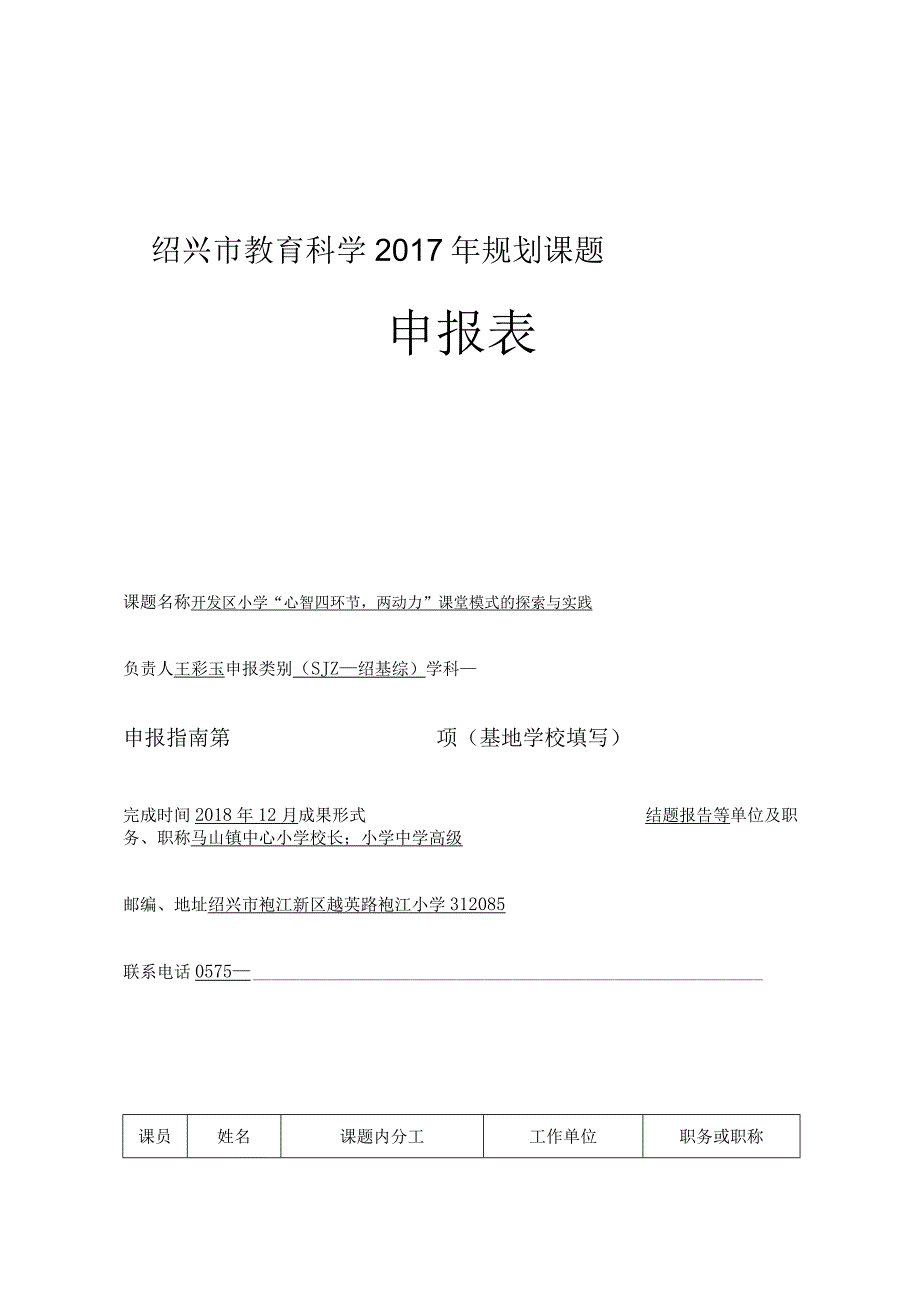 绍兴市教育科学2017年规划课题

申报表

课题名称开发区小学“心智四环节，两动力”课堂模式的探索与实践

负责人王彩玉申报类别（SJZ—绍基综）学科—

申报指南第　　　　　　项（基地学校填写）

完成时间2018年12月成果形式　　　　　　　　　　结题报告等单位及职务、职称马山镇中心小学校长；小学中学高级

邮编、地址绍兴市袍江新区越英路袍江小学312085

联系电话0575—

| 课员 | 姓名 | 课题内分工 | 工作单位 | 职务或职称 |
|---|---|---|---|---|